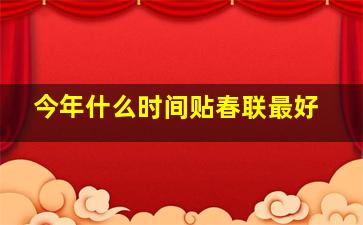 今年什么时间贴春联最好